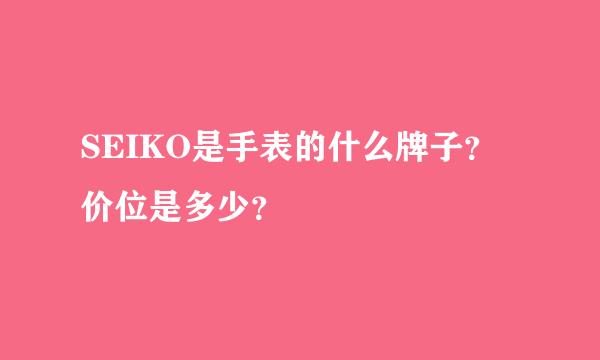 SEIKO是手表的什么牌子?
价位是多少?